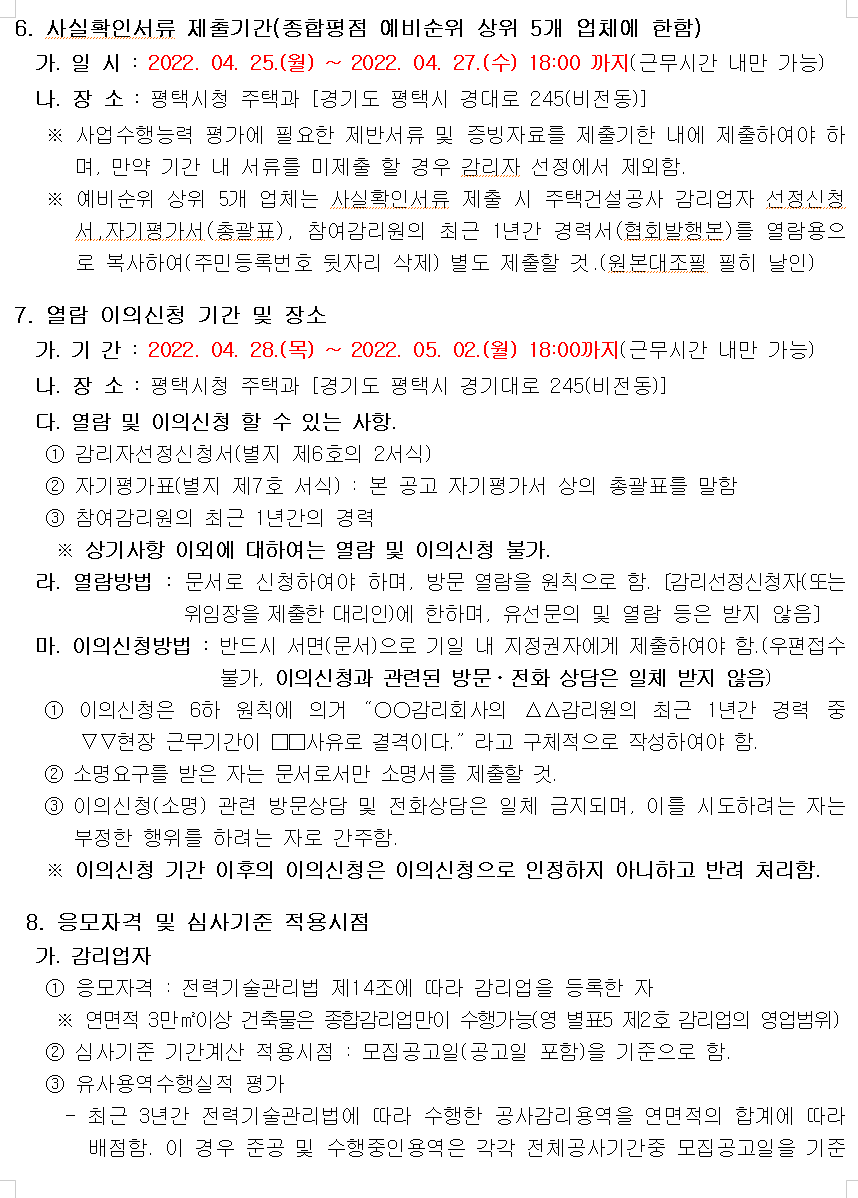 6. 사실확인서류 제출기간(종합평점 예비순위 상위 5개 업체에 한함)

가. 일 시 : 2022. 04. 25.(월) ~ 2022. 04. 27.(수) 18:00 까지(근무시간 내만 가능)

나. 장 소 : 평택시청 주택과 [경기도 평택시 경대로 245(비전동)]

※ 사업수행능력 평가에 필요한 제반서류 및 증빙자료를 제출기한 내에 제출하여야 하며, 만약 기간 내 서류를 미제출 할 경우 감리자 선정에서 제외함.

※ 예비순위 상위 5개 업체는 사실확인서류 제출 시 주택건설공사 감리업자 선정신청서,자기평가서(총괄표), 참여감리원의 최근 1년간 경력서(협회발행본)를 열람용으로 복사하여(주민등록번호 뒷자리 삭제) 별도 제출할 것.(원본대조필 필히 날인)

7. 열람 이의신청 기간 및 장소

가. 기 간 : 2022. 04. 28.(목) ~ 2022. 05. 02.(월) 18:00까지(근무시간 내만 가능)

나. 장 소 : 평택시청 주택과 [경기도 평택시 경기대로 245(비전동)]

다. 열람 및 이의신청 할 수 있는 사항.

① 감리자선정신청서(별지 제6호의 2서식)

② 자기평가표(별지 제7호 서식) : 본 공고 자기평가서 상의 총괄표를 말함

③ 참여감리원의 최근 1년간의 경력

※ 상기사항 이외에 대하여는 열람 및 이의신청 불가.

라. 열람방법 : 문서로 신청하여야 하며, 방문 열람을 원칙으로 함. [감리선정신청자(또는 위임장을 제출한 대리인)에 한하며, 유선문의 및 열람 등은 받지 않음]

마. 이의신청방법 : 반드시 서면(문서)으로 기일 내 지정권자에게 제출하여야 함.(우편접수 불가, 이의신청과 관련된 방문·전화 상담은 일체 받지 않음)

① 이의신청은 6하 원칙에 의거 "○○감리회사의 △△감리원의 최근 1년간 경력 중 ▽▽현장 근무기간이 □□사유로 결격이다." 라고 구체적으로 작성하여야 함.

② 소명요구를 받은 자는 문서로서만 소명서를 제출할 것.

③ 이의신청(소명) 관련 방문상담 및 전화상담은 일체 금지되며, 이를 시도하려는 자는 부정한 행위를 하려는 자로 간주함.

※ 이의신청 기간 이후의 이의신청은 이의신청으로 인정하지 아니하고 반려 처리함.

8. 응모자격 및 심사기준 적용시점

가. 감리업자

① 응모자격 : 전력기술관리법 제14조에 따라 감리업을 등록한 자

※ 연면적 3만㎡이상 건축물은 종합감리업만이 수행가능(영 별표5 제2호 감리업의 영업범위)

② 심사기준 기간계산 적용시점 : 모집공고일(공고일 포함)을 기준으로 함.

③ 유사용역수행실적 평가

- 최근 3년간 전력기술관리법에 따라 수행한 공사감리용역을 연면적의 합계에 따라 배점함. 이 경우 준공 및 수행중인용역은 각각 전체공사기간중 모집공고일을 기준